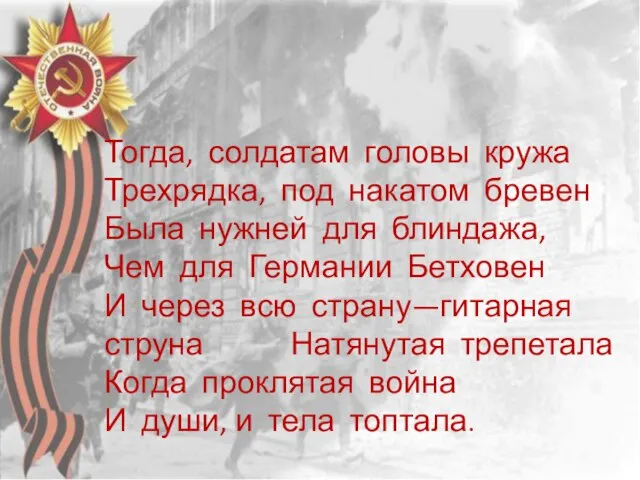 ОТЕЧЕСТВЕННАЯ ВОЙНА

Тогда, солдатам головы кружа
Трехрядка, под накатом бревен
Была нужней для блиндажа,
Чем для Германии Бетховен
И через всю страну—гитарная
струна Натянутая трепетала
Когда проклятая война
И души, и тела топтала.